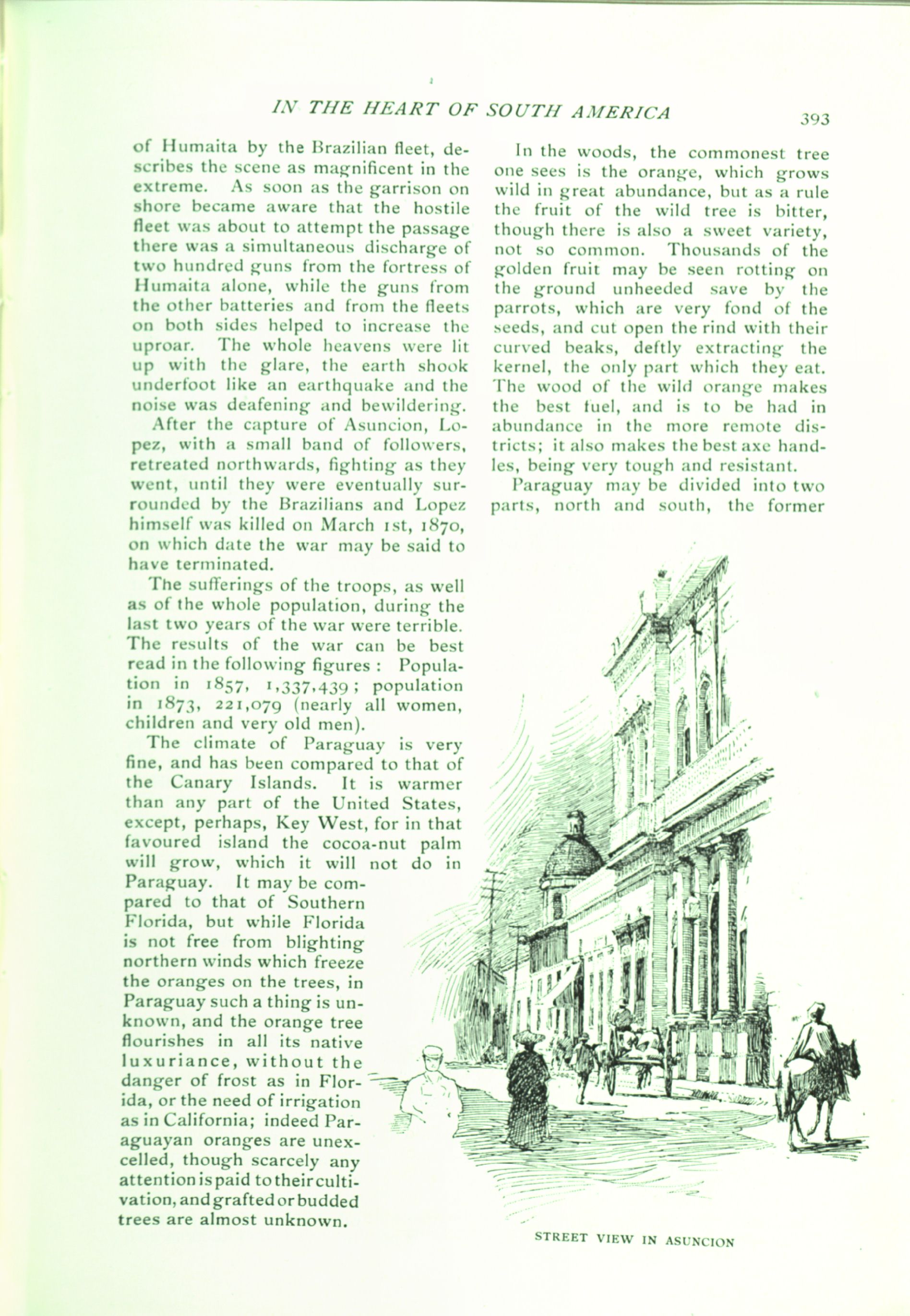 IN THE HEART OF SOUTH AMERICA 393

of Humaita by the Brazilian fleet, describes the scene as magnificent in the extreme. As soon as the garrison on shore became aware that the hostile fleet was about to attempt the passage there was a simultaneous discharge of two hundred guns from the fortress of Humaita alone, while the guns from the other batteries and from the fleets on both sides helped to increase the uproar. The whole heavens were lit up with the glare, the earth shook underfoot like an earthquake and the noise was deafening and bewildering.

After the capture of Asuncion, Lopez, with a small band of followers, retreated northwards, fighting as they went, until they were eventually surrounded by the Brazilians and Lopez himself was killed on March 1st, 1870, on which date the war may be said to have terminated.

The sufferings of the troops, as well as of the whole population, during the last two years of the war were terrible. The results of the war can be best read in the following figures : Population in 1857, 1,337,439 ; population in 1873, 221,079 (nearly all women, children and very old men).

The climate of Paraguay is very fine, and has been compared to that of the Canary Islands. It is warmer than any part of the United States, except, perhaps, Key West, for in that favoured island the cocoa-nut palm will grow, which it will not do in Paraguay. It may be compared to that of Southern Florida, but while Florida is not free from blighting northern winds which freeze the oranges on the trees, in Paraguay such a thing is unknown, and the orange tree flourishes in all its native luxuriance, without the danger of frost as in Florida, or the need of irrigation as in California; indeed Paraguayan oranges are unexcelled, though scarcely any attention is paid to their cultivation, and grafted or budded trees are almost unknown.

In the woods, the commonest tree one sees is the orange, which grows wild in great abundance, but as a rule the fruit of the wild tree is bitter, though there is also a sweet variety, not so common. Thousands of the golden fruit may be seen rotting on the ground unheeded save by the parrots, which are very fond of the seeds, and cut open the rind with their curved beaks, deftly extracting the kernel, the only part which they eat. The wood of the wild orange makes the best fuel, and is to be had in abundance in the more remote districts; it also makes the best axe handles, being very tough and resistant.

Paraguay may be divided into two parts, north and south, the former

STREET VIEW IN ASUNCION